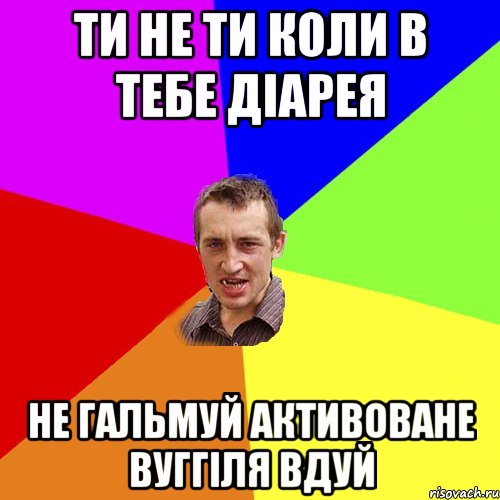 ТИ НЕ ТИ КОЛИ В ТЕБЕ ДІАРЕЯ

НЕ ГАЛЬМУЙ АКТИВОВАНЕ ВУГГІЛЯ ВДУЙ

risovach.ru